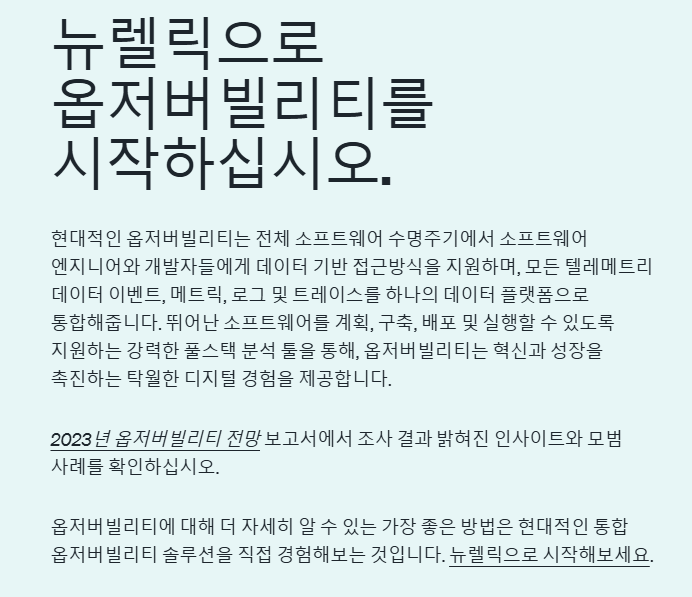 뉴렐릭으로
옵저버빌리티를
시작하십시오.

현대적인 옵저버빌리티는 전체 소프트웨어 수명주기에서 소프트웨어 엔지니어와 개발자들에게 데이터 기반 접근방식을 지원하며, 모든 텔레메트리 데이터 이벤트, 메트릭, 로그 및 트레이스를 하나의 데이터 플랫폼으로 통합해줍니다. 뛰어난 소프트웨어를 계획, 구축, 배포 및 실행할 수 있도록 지원하는 강력한 풀스택 분석 툴을 통해, 옵저버빌리티는 혁신과 성장을 촉진하는 탁월한 디지털 경험을 제공합니다.

2023년 옵저버빌리티 전망 보고서에서 조사 결과 밝혀진 인사이트와 모범 사례를 확인하십시오.

옵저버빌리티에 대해 더 자세히 알 수 있는 가장 좋은 방법은 현대적인 통합 옵저버빌리티 솔루션을 직접 경험해보는 것입니다. 뉴렐릭으로 시작해보세요.